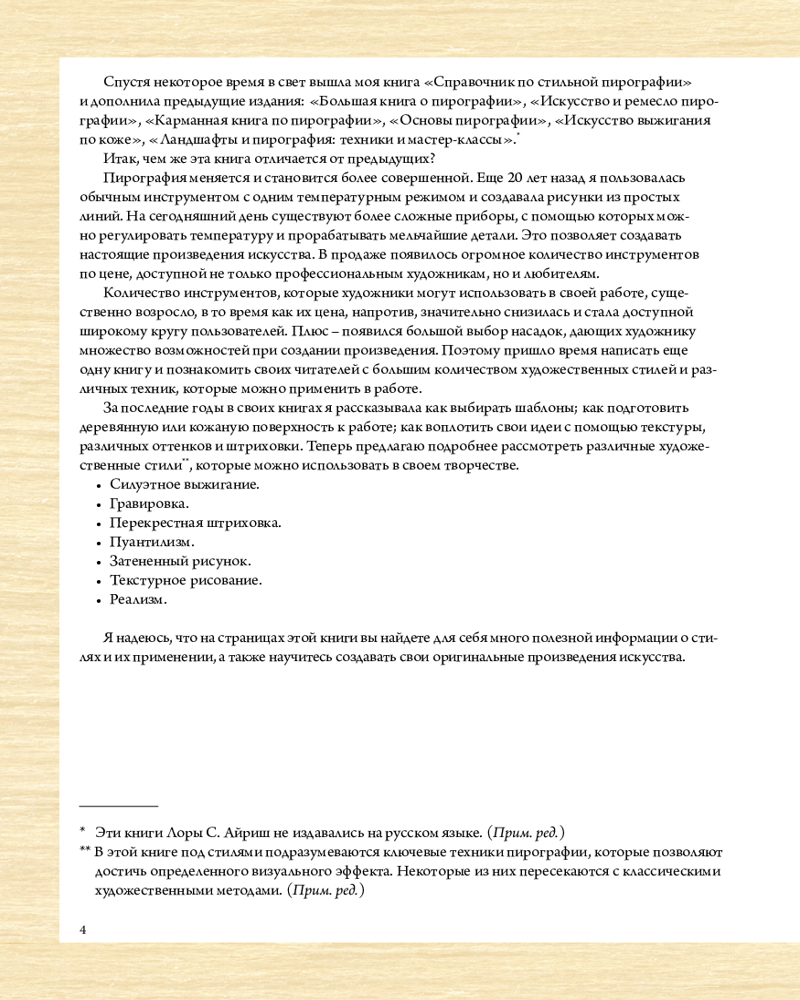 Спустя некоторое время в свет вышла моя книга «Справочник по стильной пирографии» и дополнила предыдущие издания: «Большая книга о пирографии», «Искусство и ремесло пирографии», «Карманная книга по пирографии», «Основы пирографии», «Искусство выжигания по коже», «Ландшафты и пирография: техники и мастер-классы».*

Итак, чем же эта книга отличается от предыдущих?

Пирография меняется и становится более совершенной. Еще 20 лет назад я пользовалась обычным инструментом с одним температурным режимом и создавала рисунки из простых линий. На сегодняшний день существуют более сложные приборы, с помощью которых можно регулировать температуру и прорабатывать мельчайшие детали. Это позволяет создавать настоящие произведения искусства. В продаже появилось огромное количество инструментов по цене, доступной не только профессиональным художникам, но и любителям.

Количество инструментов, которые художники могут использовать в своей работе, существенно возросло, в то время как их цена, напротив, значительно снизилась и стала доступной широкому кругу пользователей. Плюс – появился большой выбор насадок, дающих художнику множество возможностей при создании произведения. Поэтому пришло время написать еще одну книгу и познакомить своих читателей с большим количеством художественных стилей и различных техник, которые можно применить в работе.

За последние годы в своих книгах я рассказывала как выбирать шаблоны; как подготовить деревянную или кожаную поверхность к работе; как воплотить свои идеи с помощью текстуры, различных оттенков и штриховки. Теперь предлагаю подробнее рассмотреть различные художественные стили**, которые можно использовать в своем творчестве.

• Силуэтное выжигание.
• Гравировка.
• Перекрестная штриховка.
• Пуантилизм.
• Затененный рисунок.
• Текстурное рисование.
• Реализм.

Я надеюсь, что на страницах этой книги вы найдете для себя много полезной информации о стилях и их применении, а также научитесь создавать свои оригинальные произведения искусства.

* Эти книги Лоры С. Айриш не издавались на русском языке. (Прим. ред.)
** В этой книге под стилями подразумеваются ключевые техники пирографии, которые позволяют достичь определенного визуального эффекта. Некоторые из них пересекаются с классическими художественными методами. (Прим. ред.)

4